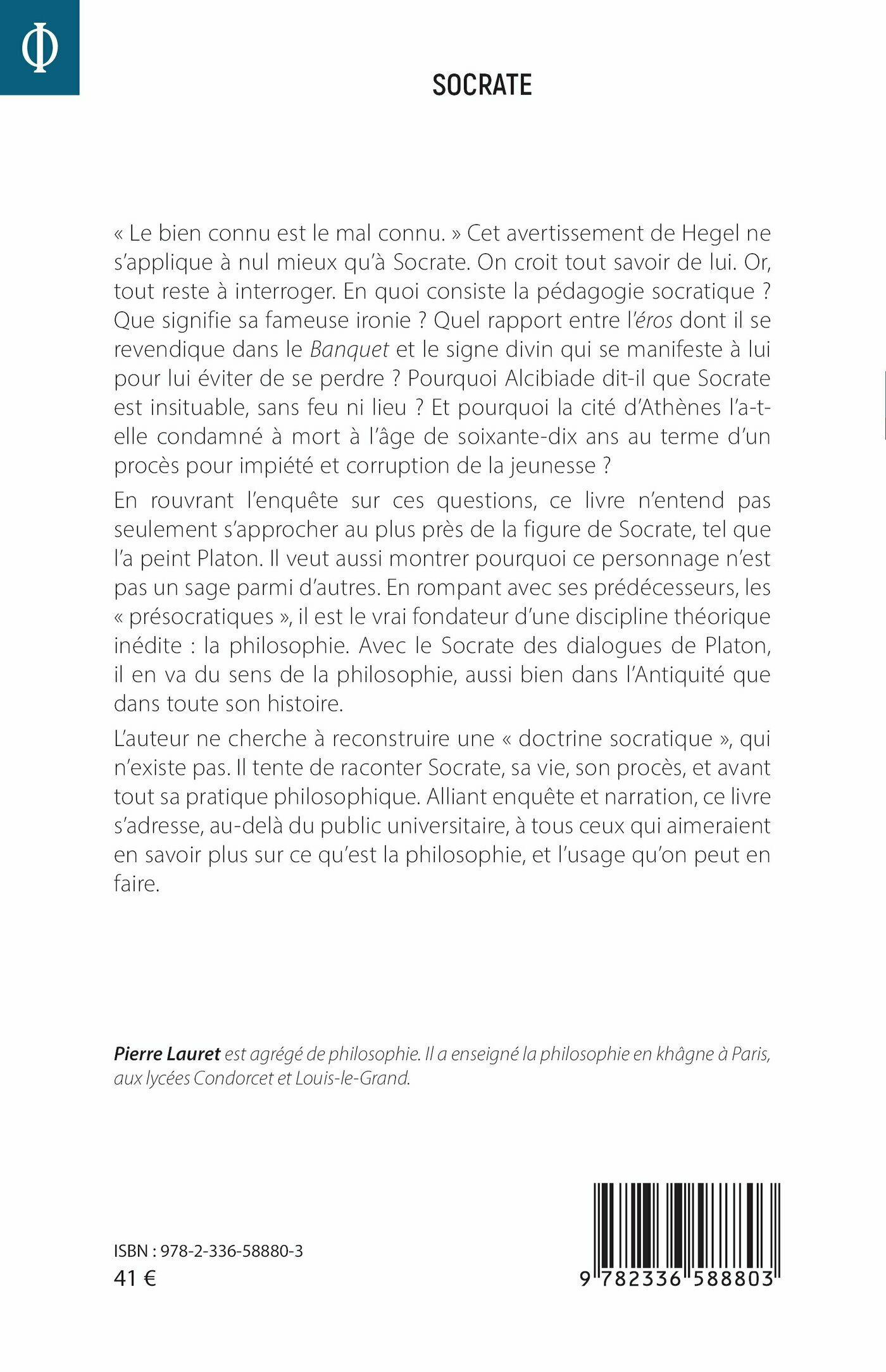 Φ

SOCRATE

« Le bien connu est le mal connu. » Cet avertissement de Hegel ne s'applique à nul mieux qu'à Socrate. On croit tout savoir de lui. Or, tout reste à interroger. En quoi consiste la pédagogie socratique ? Que signifie sa fameuse ironie ? Quel rapport entre l'éros dont il se revendique dans le Banquet et le signe divin qui se manifeste à lui pour lui éviter de se perdre ? Pourquoi Alcibiade dit-il que Socrate est insituable, sans feu ni lieu ? Et pourquoi la cité d'Athènes l'a-t-elle condamné à mort à l'âge de soixante-dix ans au terme d'un procès pour impiété et corruption de la jeunesse ?

En rouvrant l'enquête sur ces questions, ce livre n'entend pas seulement s'approcher au plus près de la figure de Socrate, tel que l'a peint Platon. Il veut aussi montrer pourquoi ce personnage n'est pas un sage parmi d'autres. En rompant avec ses prédécesseurs, les « présocratiques », il est le vrai fondateur d'une discipline théorique inédite : la philosophie. Avec le Socrate des dialogues de Platon, il en va du sens de la philosophie, aussi bien dans l'Antiquité que dans toute son histoire.

L'auteur ne cherche à reconstruire une « doctrine socratique », qui n'existe pas. Il tente de raconter Socrate, sa vie, son procès, et avant tout sa pratique philosophique. Alliant enquête et narration, ce livre s'adresse, au-delà du public universitaire, à tous ceux qui aimeraient en savoir plus sur ce qu'est la philosophie, et l'usage qu'on peut en faire.

Pierre Lauret est agrégé de philosophie. Il a enseigné la philosophie en khâgne à Paris, aux lycées Condorcet et Louis-le-Grand.

ISBN : 978-2-336-58880-3
41 €

9 782336 588803